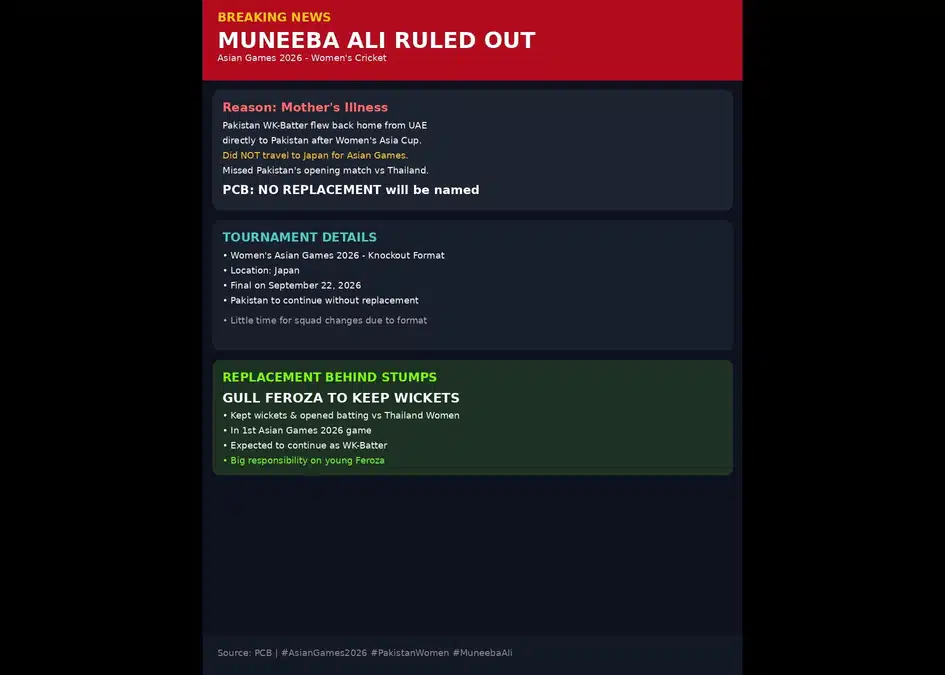 BREAKING NEWS
MUNEEBA ALI RULED OUT
Asian Games 2026 - Women's Cricket

Reason: Mother's Illness
Pakistan WK-Batter flew back home from UAE directly to Pakistan after Women's Asia Cup.
Did NOT travel to Japan for Asian Games.
Missed Pakistan's opening match vs Thailand.
PCB: NO REPLACEMENT will be named

TOURNAMENT DETAILS
• Women's Asian Games 2026 - Knockout Format
• Location: Japan
• Final on September 22, 2026
• Pakistan to continue without replacement
• Little time for squad changes due to format

REPLACEMENT BEHIND STUMPS
GULL FEROZA TO KEEP WICKETS
• Kept wickets & opened batting vs Thailand Women
• In 1st Asian Games 2026 game
• Expected to continue as WK-Batter
• Big responsibility on young Feroza

Source: PCB | #AsianGames2026 #PakistanWomen #MuneebaAli